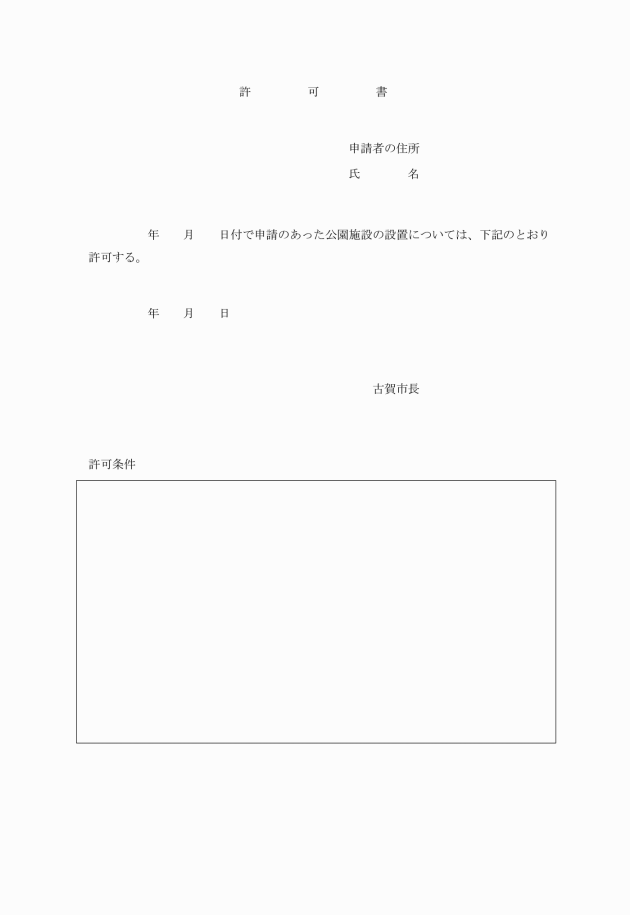 許　　可　　書

申請者の住所
氏　　名

年　月　日付で申請のあった公園施設の設置については、下記のとおり許可する。

年　月　日

古賀市長

許可条件